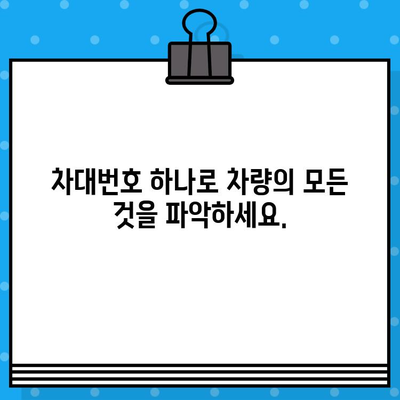 차대번호 하나로 차량의 모든 것을 파악하세요.